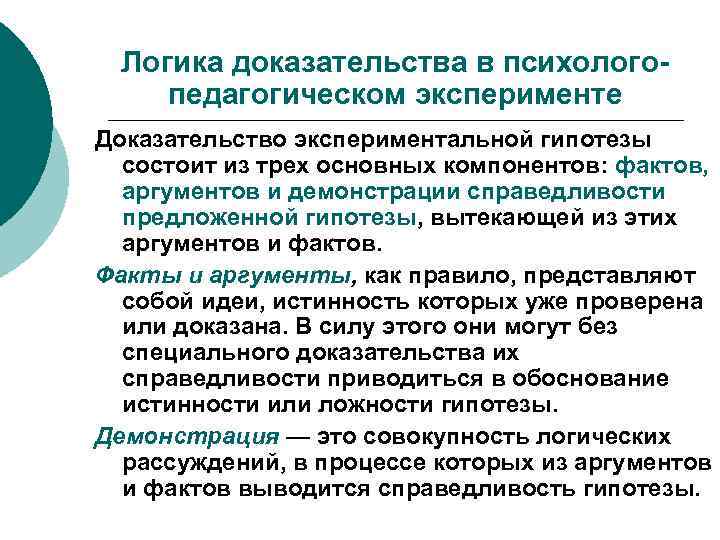 Логика доказательства в психолого-педагогическом эксперименте

Доказательство экспериментальной гипотезы состоит из трех основных компонентов: фактов, аргументов и демонстрации справедливости предложенной гипотезы, вытекающей из этих аргументов и фактов.

Факты и аргументы, как правило, представляют собой идеи, истинность которых уже проверена или доказана. В силу этого они могут без специального доказательства их справедливости приводиться в обоснование истинности или ложности гипотезы.

Демонстрация — это совокупность логических рассуждений, в процессе которых из аргументов и фактов выводится справедливость гипотезы.